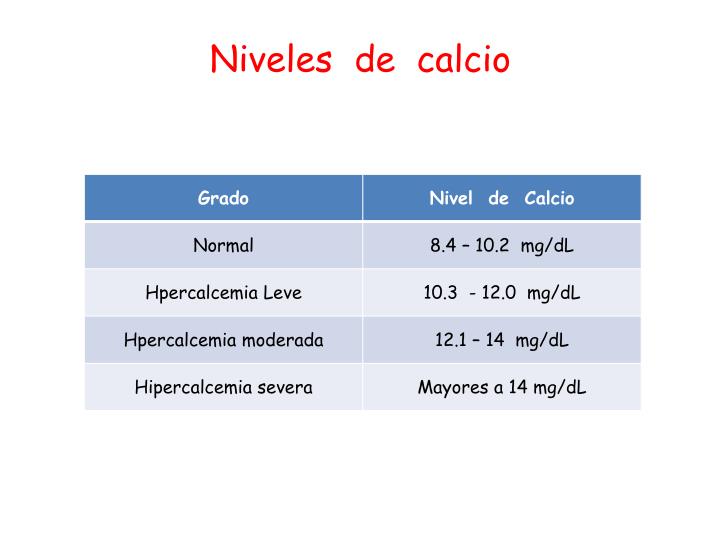 Niveles de calcio

| Grado | Nivel de Calcio |
|---|---|
| Normal | 8.4 – 10.2 mg/dL |
| Hpercalcemia Leve | 10.3 - 12.0 mg/dL |
| Hpercalcemia moderada | 12.1 – 14 mg/dL |
| Hipercalcemia severa | Mayores a 14 mg/dL |